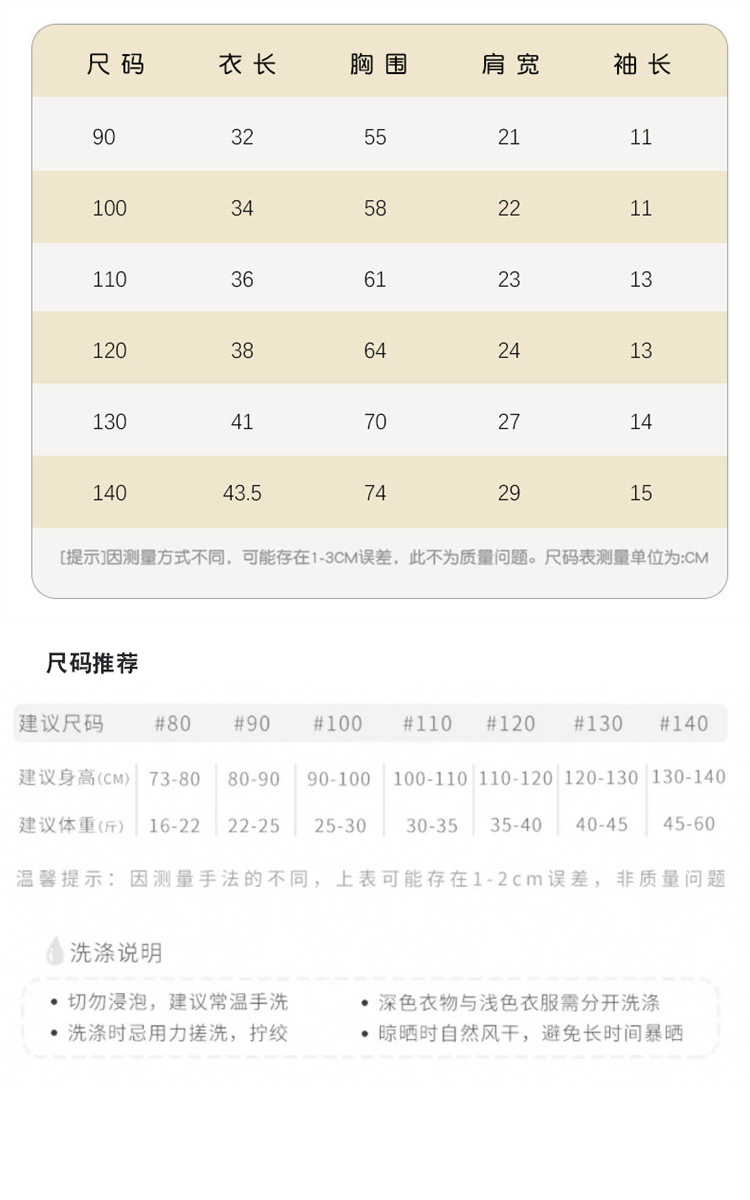 | 尺码 | 衣长 | 胸围 | 肩宽 | 袖长 |
|---|---|---|---|---|
| 90 | 32 | 55 | 21 | 11 |
| 100 | 34 | 58 | 22 | 11 |
| 110 | 36 | 61 | 23 | 13 |
| 120 | 38 | 64 | 24 | 13 |
| 130 | 41 | 70 | 27 | 14 |
| 140 | 43.5 | 74 | 29 | 15 |

[提示]因测量方式不同，可能存在1-3CM误差，此不为质量问题。尺码表测量单位为:CM

尺码推荐

| 建议尺码 | #80 | #90 | #100 | #110 | #120 | #130 | #140 |
|---|---|---|---|---|---|---|---|
| 建议身高(CM) | 73-80 | 80-90 | 90-100 | 100-110 | 110-120 | 120-130 | 130-140 |
| 建议体重(斤) | 16-22 | 22-25 | 25-30 | 30-35 | 35-40 | 40-45 | 45-60 |

温馨提示：因测量手法的不同，上表可能存在1-2cm误差，非质量问题

洗涤说明

• 切勿浸泡，建议常温手洗
• 洗涤时忌用力搓洗，拧绞
• 深色衣物与浅色衣服需分开洗涤
• 晾晒时自然风干，避免长时间暴晒